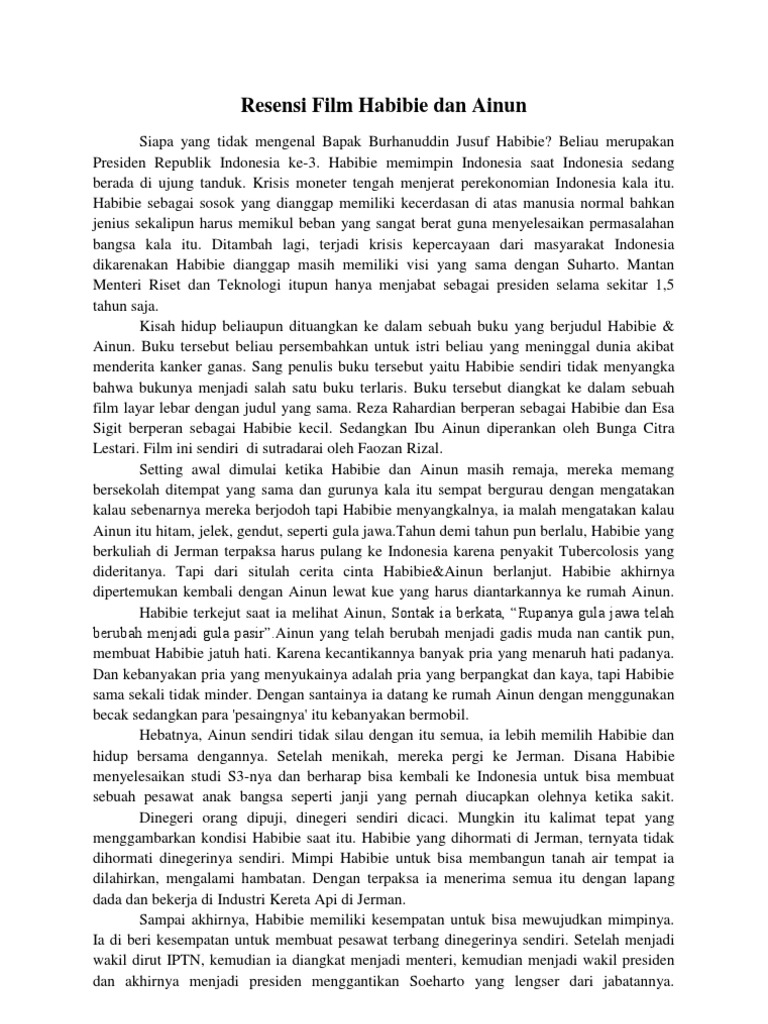 Resensi Film Habibie dan Ainun

Siapa yang tidak mengenal Bapak Burhanuddin Jusuf Habibie? Beliau merupakan Presiden Republik Indonesia ke-3. Habibie memimpin Indonesia saat Indonesia sedang berada di ujung tanduk. Krisis moneter tengah menjerat perekonomian Indonesia kala itu. Habibie sebagai sosok yang dianggap memiliki kecerdasan di atas manusia normal bahkan jenius sekalipun harus memikul beban yang sangat berat guna menyelesaikan permasalahan bangsa kala itu. Ditambah lagi, terjadi krisis kepercayaan dari masyarakat Indonesia dikarenakan Habibie dianggap masih memiliki visi yang sama dengan Suharto. Mantan Menteri Riset dan Teknologi itupun hanya menjabat sebagai presiden selama sekitar 1,5 tahun saja.

Kisah hidup beliaupun dituangkan ke dalam sebuah buku yang berjudul Habibie & Ainun. Buku tersebut beliau persembahkan untuk istri beliau yang meninggal dunia akibat menderita kanker ganas. Sang penulis buku tersebut yaitu Habibie sendiri tidak menyangka bahwa bukunya menjadi salah satu buku terlaris. Buku tersebut diangkat ke dalam sebuah film layar lebar dengan judul yang sama. Reza Rahardian berperan sebagai Habibie dan Esa Sigit berperan sebagai Habibie kecil. Sedangkan Ibu Ainun diperankan oleh Bunga Citra Lestari. Film ini sendiri di sutradarai oleh Faozan Rizal.

Setting awal dimulai ketika Habibie dan Ainun masih remaja, mereka memang bersekolah ditempat yang sama dan gurunya kala itu sempat bergurau dengan mengatakan kalau sebenarnya mereka berjodoh tapi Habibie menyangkalnya, ia malah mengatakan kalau Ainun itu hitam, jelek, gendut, seperti gula jawa.Tahun demi tahun pun berlalu, Habibie yang berkuliah di Jerman terpaksa harus pulang ke Indonesia karena penyakit Tubercolosis yang dideritanya. Tapi dari situlah cerita cinta Habibie&Ainun berlanjut. Habibie akhirnya dipertemukan kembali dengan Ainun lewat kue yang harus diantarkannya ke rumah Ainun.

Habibie terkejut saat ia melihat Ainun, Sontak ia berkata, “Rupanya gula jawa telah berubah menjadi gula pasir”.Ainun yang telah berubah menjadi gadis muda nan cantik pun, membuat Habibie jatuh hati. Karena kecantikannya banyak pria yang menaruh hati padanya. Dan kebanyakan pria yang menyukainya adalah pria yang berpangkat dan kaya, tapi Habibie sama sekali tidak minder. Dengan santainya ia datang ke rumah Ainun dengan menggunakan becak sedangkan para 'pesaingnya' itu kebanyakan bermobil.

Hebatnya, Ainun sendiri tidak silau dengan itu semua, ia lebih memilih Habibie dan hidup bersama dengannya. Setelah menikah, mereka pergi ke Jerman. Disana Habibie menyelesaikan studi S3-nya dan berharap bisa kembali ke Indonesia untuk bisa membuat sebuah pesawat anak bangsa seperti janji yang pernah diucapkan olehnya ketika sakit.

Dinegeri orang dipuji, dinegeri sendiri dicaci. Mungkin itu kalimat tepat yang menggambarkan kondisi Habibie saat itu. Habibie yang dihormati di Jerman, ternyata tidak dihormati dinegerinya sendiri. Mimpi Habibie untuk bisa membangun tanah air tempat ia dilahirkan, mengalami hambatan. Dengan terpaksa ia menerima semua itu dengan lapang dada dan bekerja di Industri Kereta Api di Jerman.

Sampai akhirnya, Habibie memiliki kesempatan untuk bisa mewujudkan mimpinya. Ia di beri kesempatan untuk membuat pesawat terbang dinegerinya sendiri. Setelah menjadi wakil dirut IPTN, kemudian ia diangkat menjadi menteri, kemudian menjadi wakil presiden dan akhirnya menjadi presiden menggantikan Soeharto yang lengser dari jabatannya.